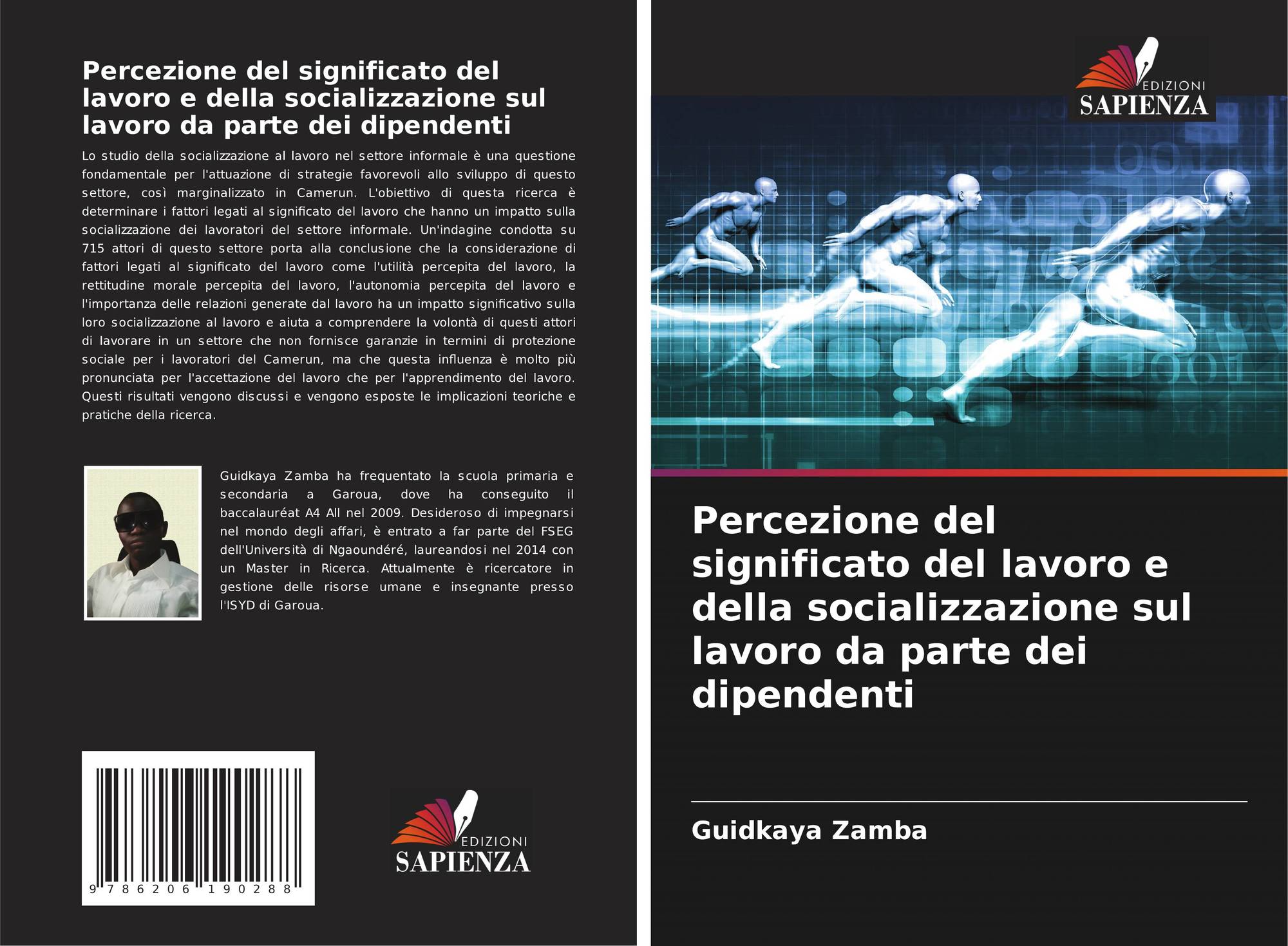 Percezione del significato del lavoro e della socializzazione sul lavoro da parte dei dipendenti

Lo studio della socializzazione al lavoro nel settore informale è una questione fondamentale per l'attuazione di strategie favorevoli allo sviluppo di questo settore, così marginalizzato in Camerun. L'obiettivo di questa ricerca è determinare i fattori legati al significato del lavoro che hanno un impatto sulla socializzazione dei lavoratori del settore informale. Un'indagine condotta su 715 attori di questo settore porta alla conclusione che la considerazione di fattori legati al significato del lavoro come l'utilità percepita del lavoro, la rettitudine morale percepita del lavoro, l'autonomia percepita del lavoro e l'importanza delle relazioni generate dal lavoro ha un impatto significativo sulla loro socializzazione al lavoro e aiuta a comprendere la volontà di questi attori di lavorare in un settore che non fornisce garanzie in termini di protezione sociale per i lavoratori del Camerun, ma che questa influenza è molto più pronunciata per l'accettazione del lavoro che per l'apprendimento del lavoro. Questi risultati vengono discussi e vengono esposte le implicazioni teoriche e pratiche della ricerca.

Guidkaya Zamba ha frequentato la scuola primaria e secondaria a Garoua, dove ha conseguito il baccalauréat A4 All nel 2009. Desideroso di impegnarsi nel mondo degli affari, è entrato a far parte del FSEG dell'Università di Ngaoundéré, laureandosi nel 2014 con un Master in Ricerca. Attualmente è ricercatore in gestione delle risorse umane e insegnante presso l'ISYD di Garoua.

9 786206 190288

EDIZIONI
SAPIENZA

EDIZIONI
SAPIENZA

Percezione del significato del lavoro e della socializzazione sul lavoro da parte dei dipendenti

Guidkaya Zamba